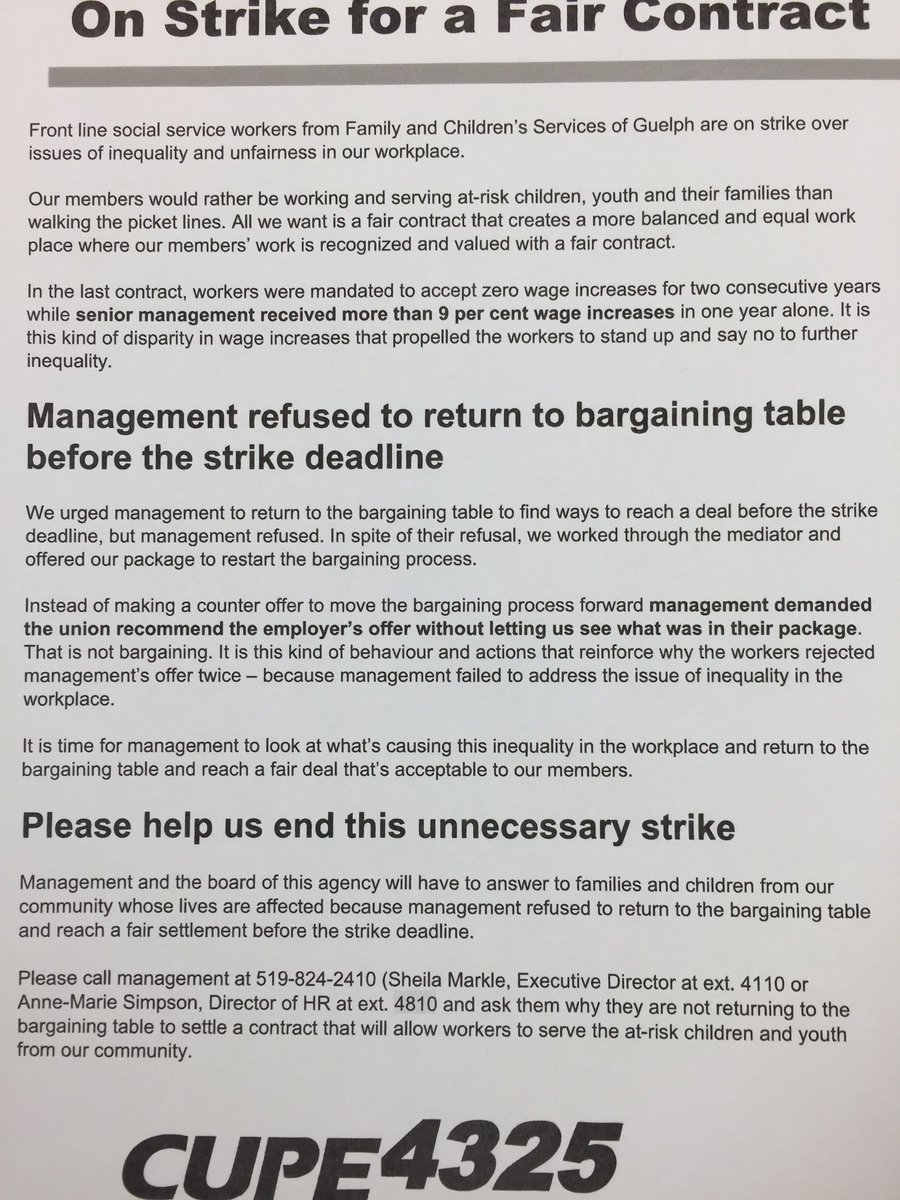 On Strike for a Fair Contract

Front line social service workers from Family and Children's Services of Guelph are on strike over issues of inequality and unfairness in our workplace.

Our members would rather be working and serving at-risk children, youth and their families than walking the picket lines. All we want is a fair contract that creates a more balanced and equal work place where our members' work is recognized and valued with a fair contract.

In the last contract, workers were mandated to accept zero wage increases for two consecutive years while senior management received more than 9 per cent wage increases in one year alone. It is this kind of disparity in wage increases that propelled the workers to stand up and say no to further inequality.

Management refused to return to bargaining table before the strike deadline

We urged management to return to the bargaining table to find ways to reach a deal before the strike deadline, but management refused. In spite of their refusal, we worked through the mediator and offered our package to restart the bargaining process.

Instead of making a counter offer to move the bargaining process forward management demanded the union recommend the employer's offer without letting us see what was in their package. That is not bargaining. It is this kind of behaviour and actions that reinforce why the workers rejected management's offer twice – because management failed to address the issue of inequality in the workplace.

It is time for management to look at what's causing this inequality in the workplace and return to the bargaining table and reach a fair deal that's acceptable to our members.

Please help us end this unnecessary strike

Management and the board of this agency will have to answer to families and children from our community whose lives are affected because management refused to return to the bargaining table and reach a fair settlement before the strike deadline.

Please call management at 519-824-2410 (Sheila Markle, Executive Director at ext. 4110 or Anne-Marie Simpson, Director of HR at ext. 4810 and ask them why they are not returning to the bargaining table to settle a contract that will allow workers to serve the at-risk children and youth from our community.

CUPE4325